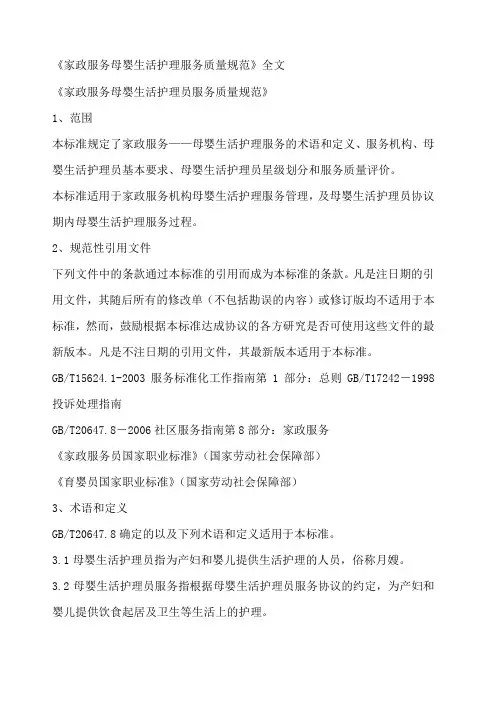 《家政服务母婴生活护理服务质量规范》全文

《家政服务母婴生活护理员服务质量规范》

1、范围

本标准规定了家政服务——母婴生活护理服务的术语和定义、服务机构、母婴生活护理员基本要求、母婴生活护理员星级划分和服务质量评价。

本标准适用于家政服务机构母婴生活护理服务管理，及母婴生活护理员协议期内母婴生活护理服务过程。

2、规范性引用文件

下列文件中的条款通过本标准的引用而成为本标准的条款。凡是注日期的引用文件，其随后所有的修改单（不包括勘误的内容）或修订版均不适用于本标准，然而，鼓励根据本标准达成协议的各方研究是否可使用这些文件的最新版本。凡是不注日期的引用文件，其最新版本适用于本标准。

GB/T15624.1-2003 服务标准化工作指南第 1 部分：总则 GB/T17242－1998 投诉处理指南

GB/T20647.8－2006 社区服务指南第 8 部分：家政服务

《家政服务员国家职业标准》(国家劳动社会保障部)

《育婴员国家职业标准》(国家劳动社会保障部)

3、术语和定义

GB/T20647.8 确定的以及下列术语和定义适用于本标准。

3.1 母婴生活护理员指为产妇和婴儿提供生活护理的人员，俗称月嫂。

3.2 母婴生活护理员服务指根据母婴生活护理员服务协议的约定，为产妇和婴儿提供饮食起居及卫生等生活上的护理。